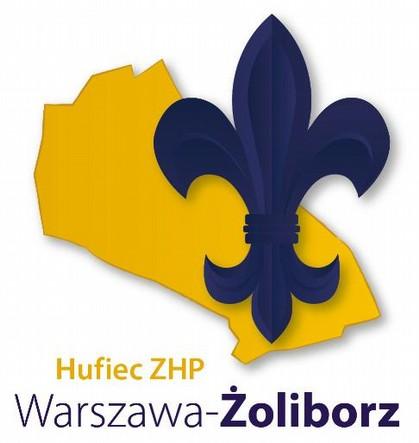 Hufiec ZHP
Warszawa-Żoliborz